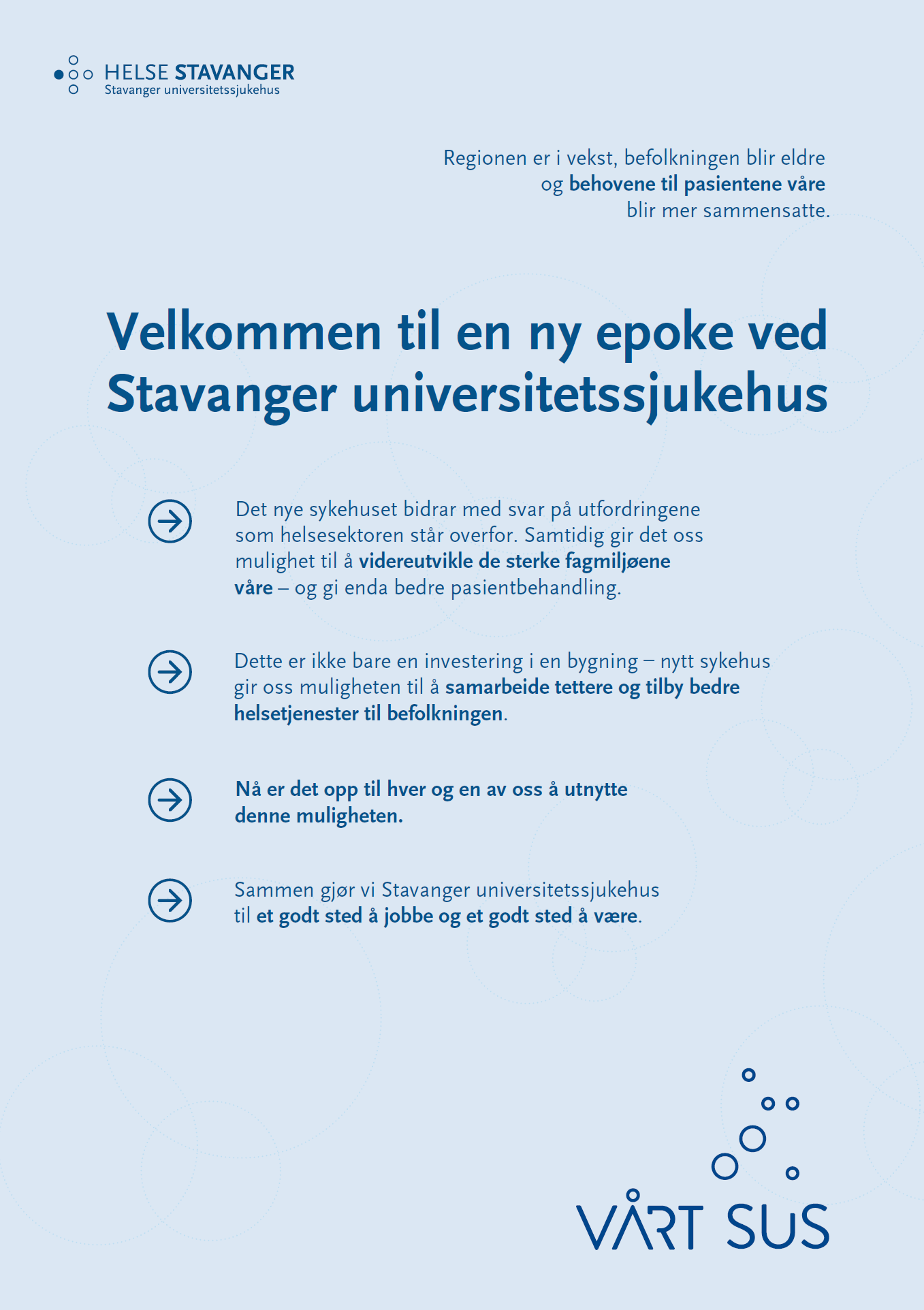 HELSE STAVANGER
Stavanger universitetssjukehus

Regionen er i vekst, befolkningen blir eldre og behovene til pasientene våre blir mer sammensatte.

Velkommen til en ny epoke ved Stavanger universitetssjukehus

Det nye sykehuset bidrar med svar på utfordringene som helsesektoren står overfor. Samtidig gir det oss mulighet til å videreutvikle de sterke fagmiljøene våre – og gi enda bedre pasientbehandling.

Dette er ikke bare en investering i en bygning – nytt sykehus gir oss muligheten til å samarbeide tettere og tilby bedre helsetjenester til befolkningen.

Nå er det opp til hver og en av oss å utnytte denne muligheten.

Sammen gjør vi Stavanger universitetssjukehus til et godt sted å jobbe og et godt sted å være.

VÅRT SUS